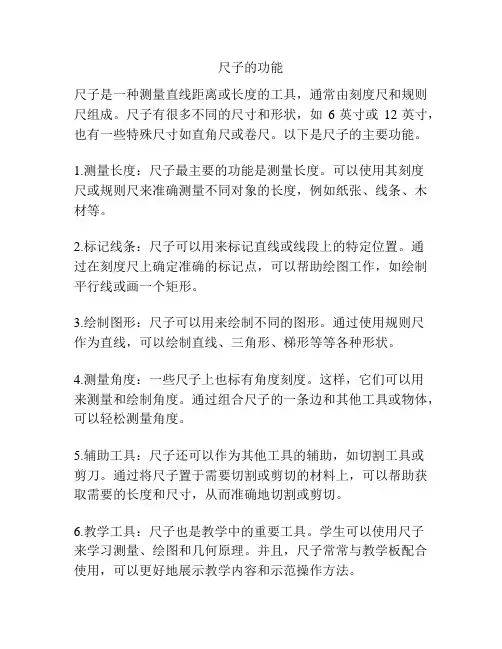 尺子的功能

尺子是一种测量直线距离或长度的工具，通常由刻度尺和规则尺组成。尺子有很多不同的尺寸和形状，如 6 英寸或 12 英寸，也有一些特殊尺寸如直角尺或卷尺。以下是尺子的主要功能。

1.测量长度：尺子最主要的功能是测量长度。可以使用其刻度尺或规则尺来准确测量不同对象的长度，例如纸张、线条、木材等。

2.标记线条：尺子可以用来标记直线或线段上的特定位置。通过在刻度尺上确定准确的标记点，可以帮助绘图工作，如绘制平行线或画一个矩形。

3.绘制图形：尺子可以用来绘制不同的图形。通过使用规则尺作为直线，可以绘制直线、三角形、梯形等等各种形状。

4.测量角度：一些尺子上也标有角度刻度。这样，它们可以用来测量和绘制角度。通过组合尺子的一条边和其他工具或物体，可以轻松测量角度。

5.辅助工具：尺子还可以作为其他工具的辅助，如切割工具或剪刀。通过将尺子置于需要切割或剪切的材料上，可以帮助获取需要的长度和尺寸，从而准确地切割或剪切。

6.教学工具：尺子也是教学中的重要工具。学生可以使用尺子来学习测量、绘图和几何原理。并且，尺子常常与教学板配合使用，可以更好地展示教学内容和示范操作方法。